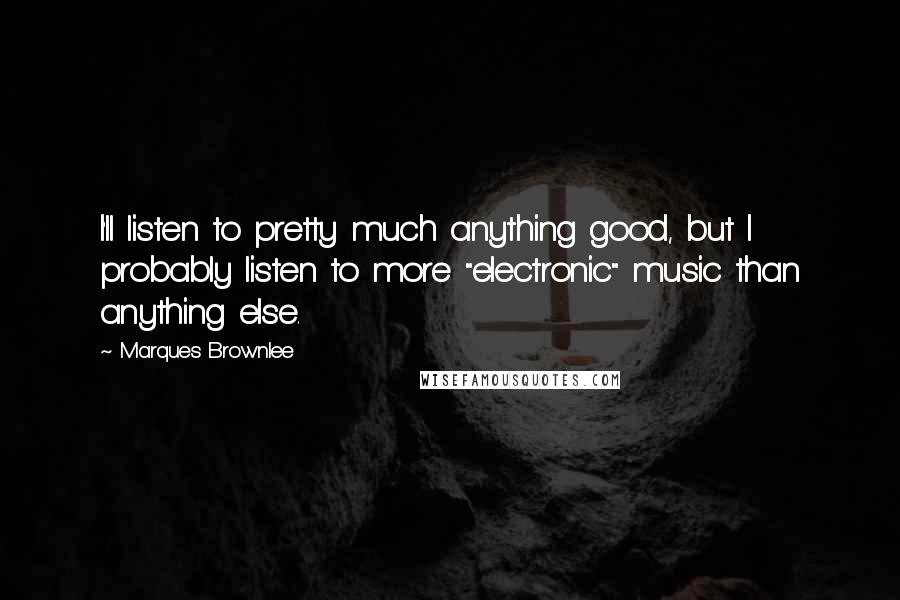 I'll listen to pretty much anything good, but I probably listen to more "electronic" music than anything else.

~ Marques Brownlee

WISEFAMOUSQUOTES.COM